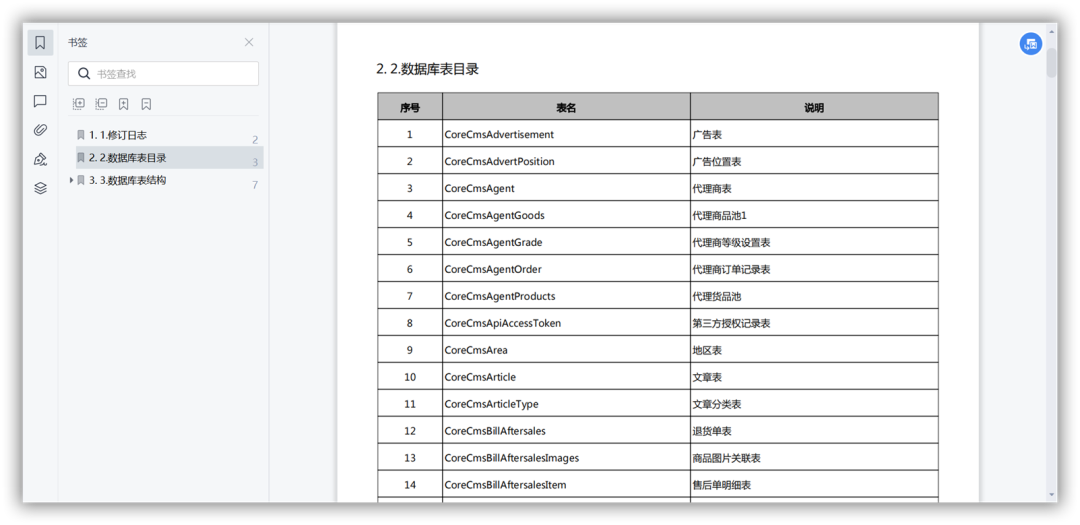 书签

书签查找

1. 1.修订日志 2
2. 2.数据库表目录 3
3. 3.数据库表结构 7

2. 2.数据库表目录

| 序号 | 表名 | 说明 |
|---|---|---|
| 1 | CoreCmsAdvertisement | 广告表 |
| 2 | CoreCmsAdvertPosition | 广告位置表 |
| 3 | CoreCmsAgent | 代理商表 |
| 4 | CoreCmsAgentGoods | 代理商品池1 |
| 5 | CoreCmsAgentGrade | 代理商等级设置表 |
| 6 | CoreCmsAgentOrder | 代理商订单记录表 |
| 7 | CoreCmsAgentProducts | 代理货品池 |
| 8 | CoreCmsApiAccessToken | 第三方授权记录表 |
| 9 | CoreCmsArea | 地区表 |
| 10 | CoreCmsArticle | 文章表 |
| 11 | CoreCmsArticleType | 文章分类表 |
| 12 | CoreCmsBillAftersales | 退货单表 |
| 13 | CoreCmsBillAftersalesImages | 商品图片关联表 |
| 14 | CoreCmsBillAftersalesItem | 售后单明细表 |